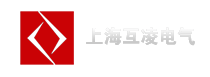 上海互凌电气